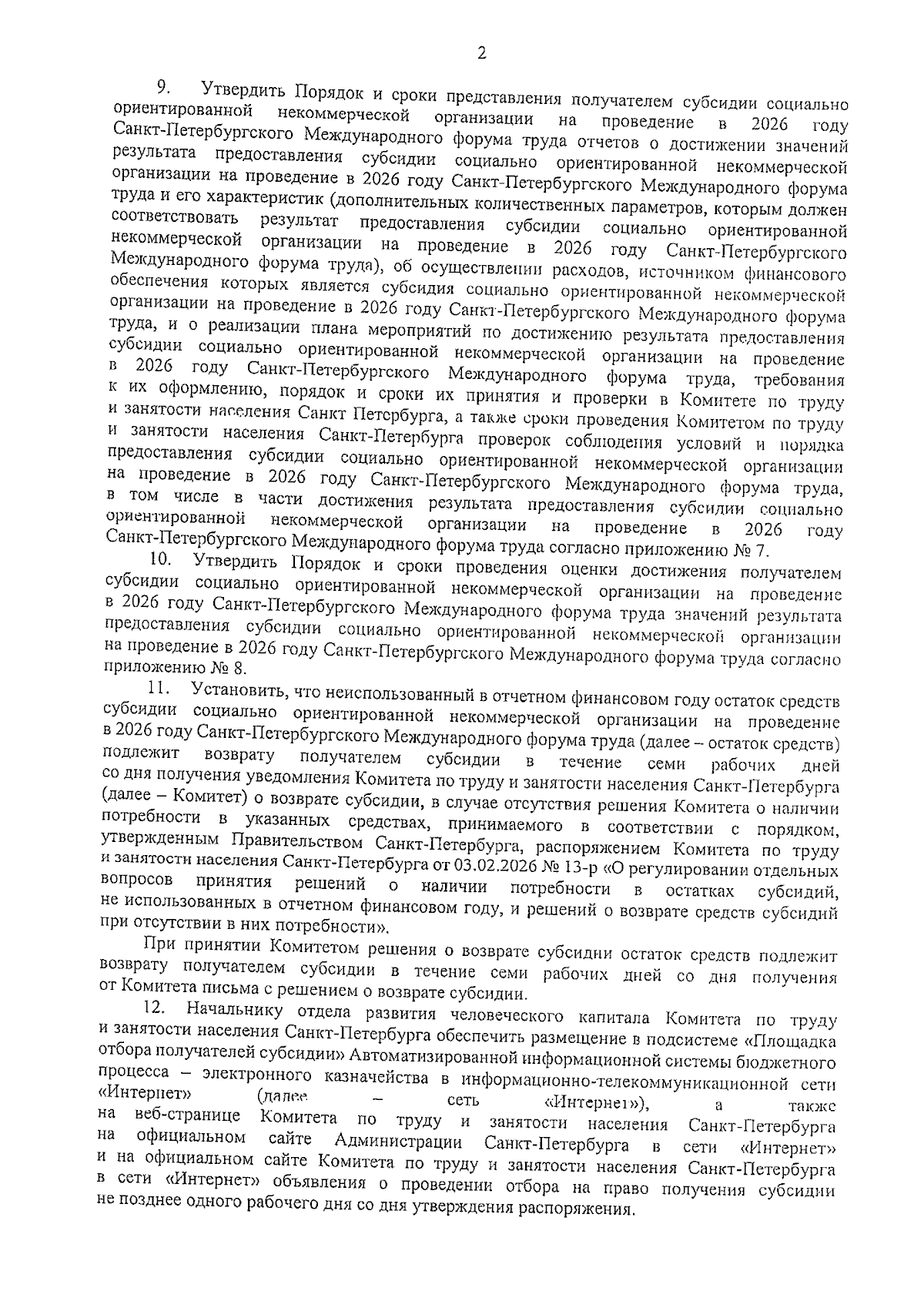 2

9. Утвердить Порядок и сроки представления получателем субсидии социально ориентированной некоммерческой организации на проведение в 2026 году Санкт-Петербургского Международного форума труда отчетов о достижении значений результата предоставления субсидии социально ориентированной некоммерческой организации на проведение в 2026 году Санкт-Петербургского Международного форума труда и его характеристик (дополнительных количественных параметров, которым должен соответствовать результат предоставления субсидии социально ориентированной некоммерческой организации на проведение в 2026 году Санкт-Петербургского Международного форума труда), об осуществлении расходов, источником финансового обеспечения которых является субсидия социально ориентированной некоммерческой организации на проведение в 2026 году Санкт-Петербургского Международного форума труда, и о реализации плана мероприятий по достижению результата предоставления субсидии социально ориентированной некоммерческой организации на проведение в 2026 году Санкт-Петербургского Международного форума труда, требования к их оформлению, порядок и сроки их принятия и проверки в Комитете по труду и занятости населения Санкт Петербурга, а также сроки проведения Комитетом по труду и занятости населения Санкт-Петербурга проверок соблюдения условий и порядка предоставления субсидии социально ориентированной некоммерческой организации на проведение в 2026 году Санкт-Петербургского Международного форума труда, в том числе в части достижения результата предоставления субсидии социально ориентированной некоммерческой организации на проведение в 2026 году Санкт-Петербургского Международного форума труда согласно приложению № 7.

10. Утвердить Порядок и сроки проведения оценки достижения получателем субсидии социально ориентированной некоммерческой организации на проведение в 2026 году Санкт-Петербургского Международного форума труда значений результата предоставления субсидии социально ориентированной некоммерческой организации на проведение в 2026 году Санкт-Петербургского Международного форума труда согласно приложению № 8.

11. Установить, что неиспользованный в отчетном финансовом году остаток средств субсидии социально ориентированной некоммерческой организации на проведение в 2026 году Санкт-Петербургского Международного форума труда (далее – остаток средств) подлежит возврату получателем субсидии в течение семи рабочих дней со дня получения уведомления Комитета по труду и занятости населения Санкт-Петербурга (далее – Комитет) о возврате субсидии, в случае отсутствия решения Комитета о наличии потребности в указанных средствах, принимаемого в соответствии с порядком, утвержденным Правительством Санкт-Петербурга, распоряжением Комитета по труду и занятости населения Санкт-Петербурга от 03.02.2026 № 13-р «О регулировании отдельных вопросов принятия решений о наличии потребности в остатках субсидий, не использованных в отчетном финансовом году, и решений о возврате средств субсидий при отсутствии в них потребности».

При принятии Комитетом решения о возврате субсидии остаток средств подлежит возврату получателем субсидии в течение семи рабочих дней со дня получения от Комитета письма с решением о возврате субсидии.

12. Начальнику отдела развития человеческого капитала Комитета по труду и занятости населения Санкт-Петербурга обеспечить размещение в подсистеме «Площадка отбора получателей субсидии» Автоматизированной информационной системы бюджетного процесса – электронного казначейства в информационно-телекоммуникационной сети «Интернет» (далее – сеть «Интернет»), а также на веб-странице Комитета по труду и занятости населения Санкт-Петербурга на официальном сайте Администрации Санкт-Петербурга в сети «Интернет» и на официальном сайте Комитета по труду и занятости населения Санкт-Петербурга в сети «Интернет» объявления о проведении отбора на право получения субсидии не позднее одного рабочего дня со дня утверждения распоряжения.